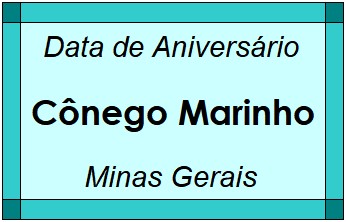 Data de Aniversário

Cônego Marinho

Minas Gerais